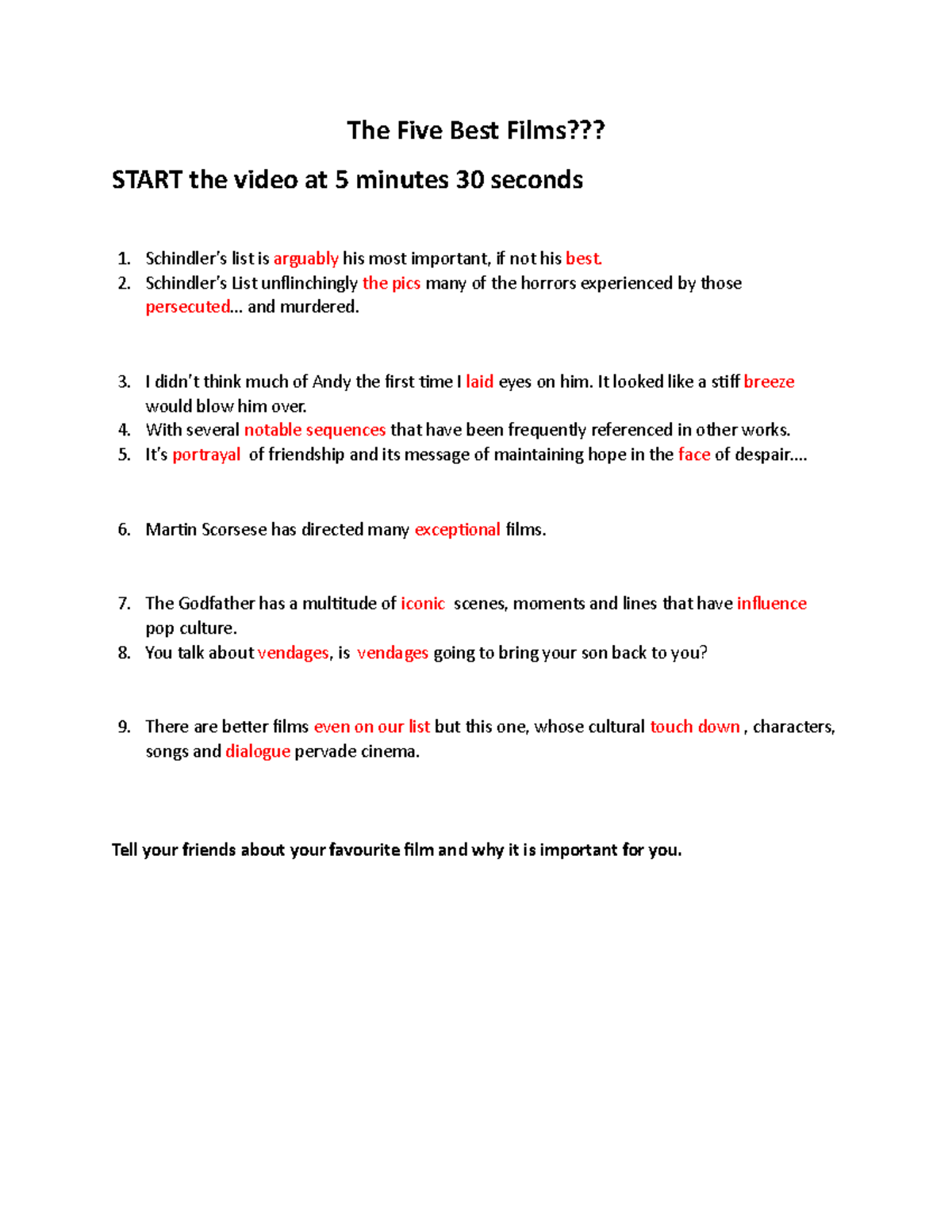 The Five Best Films???

START the video at 5 minutes 30 seconds

1. Schindler's list is arguably his most important, if not his best.
2. Schindler's List unflinchingly the pics many of the horrors experienced by those persecuted… and murdered.

3. I didn't think much of Andy the first time I laid eyes on him. It looked like a stiff breeze would blow him over.
4. With several notable sequences that have been frequently referenced in other works.
5. It's portrayal of friendship and its message of maintaining hope in the face of despair….

6. Martin Scorsese has directed many exceptional films.

7. The Godfather has a multitude of iconic scenes, moments and lines that have influence pop culture.
8. You talk about vendages, is vendages going to bring your son back to you?

9. There are better films even on our list but this one, whose cultural touch down , characters, songs and dialogue pervade cinema.

Tell your friends about your favourite film and why it is important for you.